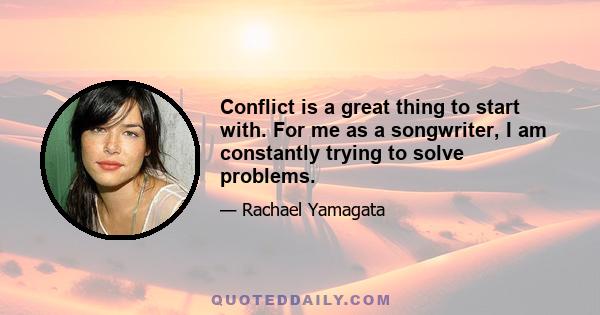 Conflict is a great thing to start with. For me as a songwriter, I am constantly trying to solve problems.

— Rachael Yamagata

QUOTEDDAILY.COM